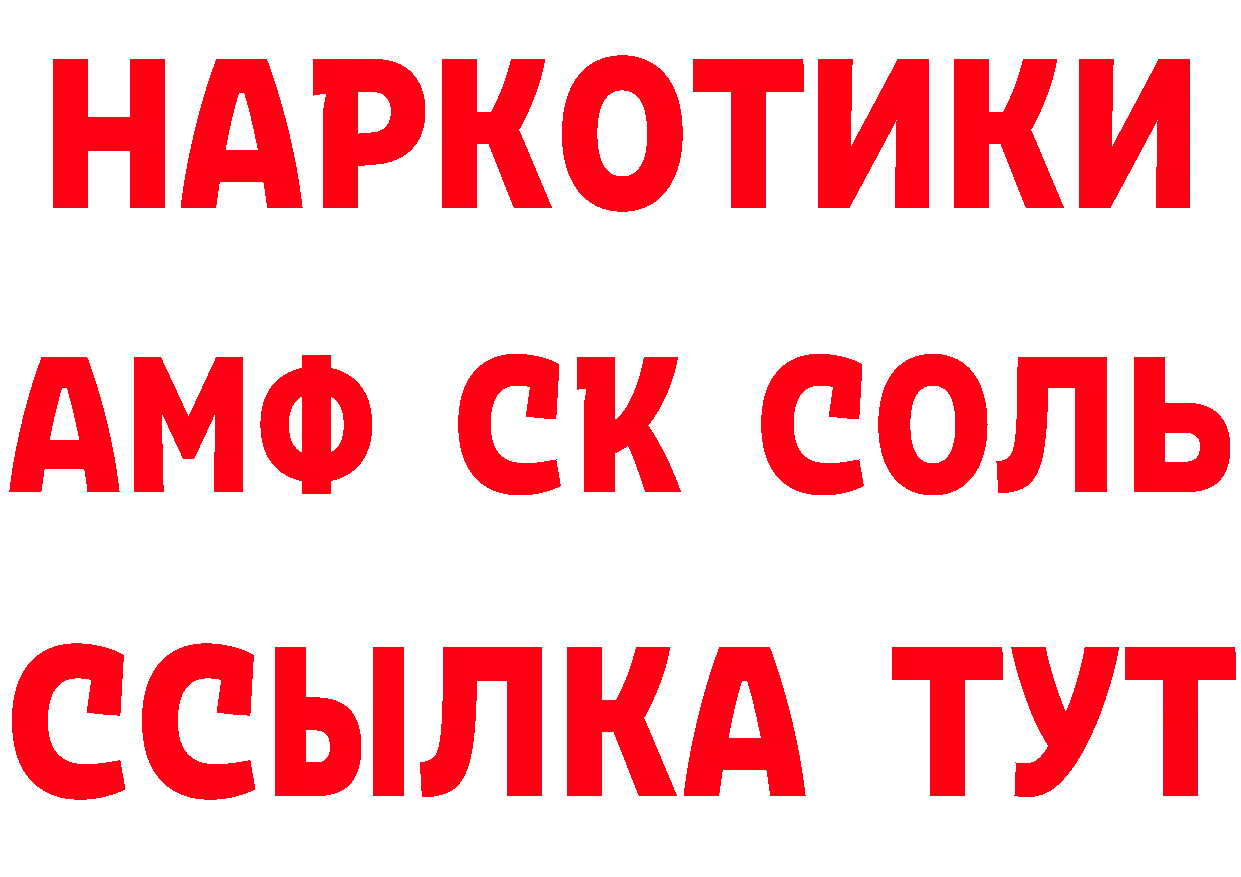 НАРКОТИКИ
АМФ СК СОЛЬ
ССЫЛКА ТУТ